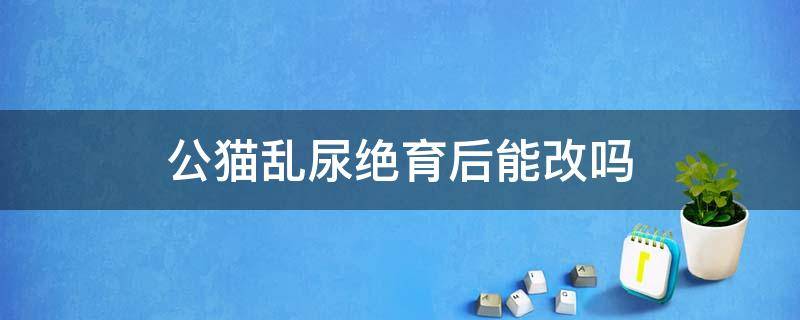 公猫乱尿绝育后能改吗